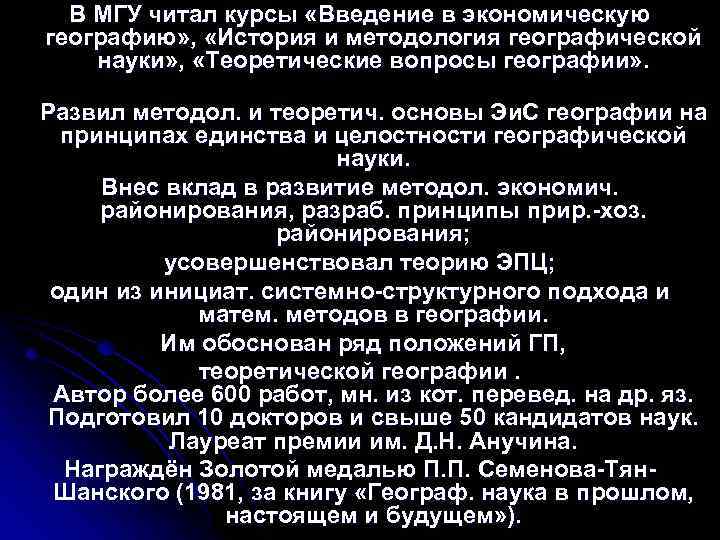 В МГУ читал курсы «Введение в экономическую географию», «История и методология географической науки», «Теоретические вопросы географии».

Развил методол. и теоретич. основы ЭиС географии на принципах единства и целостности географической науки.

Внес вклад в развитие методол. экономич. районирования, разраб. принципы прир.-хоз. районирования;

усовершенствовал теорию ЭПЦ;

один из инициат. системно-структурного подхода и матем. методов в географии.

Им обоснован ряд положений ГП, теоретической географии .

Автор более 600 работ, мн. из кот. перевед. на др. яз.

Подготовил 10 докторов и свыше 50 кандидатов наук.

Лауреат премии им. Д.Н. Анучина.

Награждён Золотой медалью П.П. Семенова-Тян-Шанского (1981, за книгу «Географ. наука в прошлом, настоящем и будущем»).